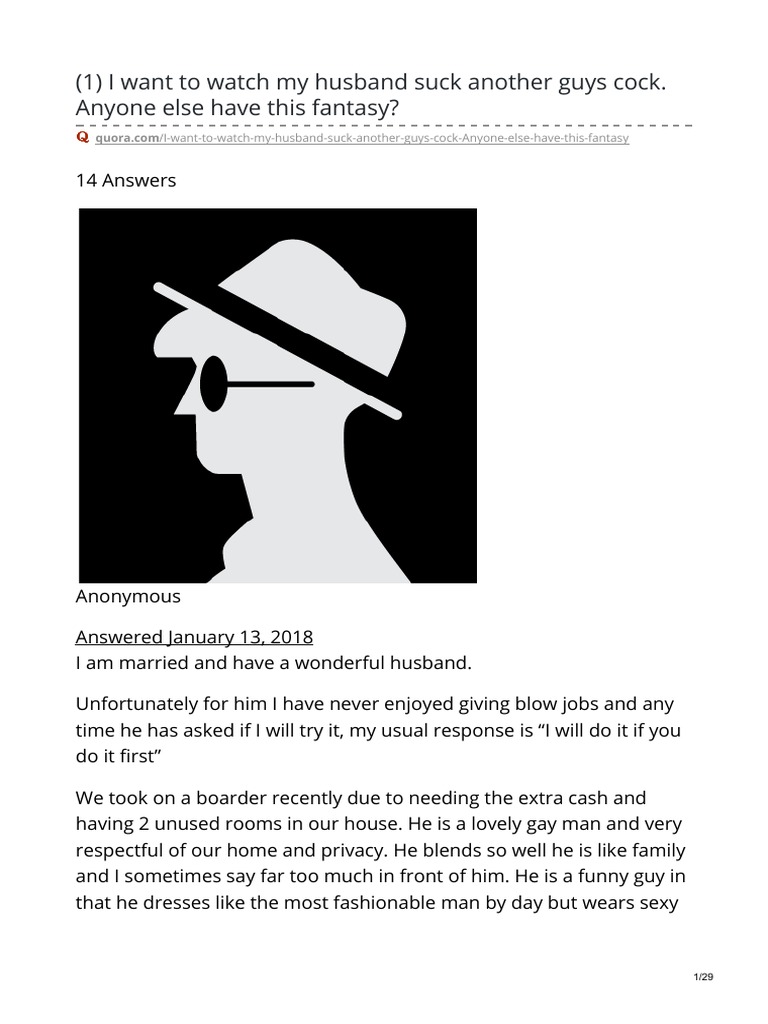 (1) I want to watch my husband suck another guys cock. Anyone else have this fantasy?

quora.com/I-want-to-watch-my-husband-suck-another-guys-cock-Anyone-else-have-this-fantasy

14 Answers

Anonymous

Answered January 13, 2018
I am married and have a wonderful husband.

Unfortunately for him I have never enjoyed giving blow jobs and any time he has asked if I will try it, my usual response is "I will do it if you do it first"

We took on a boarder recently due to needing the extra cash and having 2 unused rooms in our house. He is a lovely gay man and very respectful of our home and privacy. He blends so well he is like family and I sometimes say far too much in front of him. He is a funny guy in that he dresses like the most fashionable man by day but wears sexy

1/29